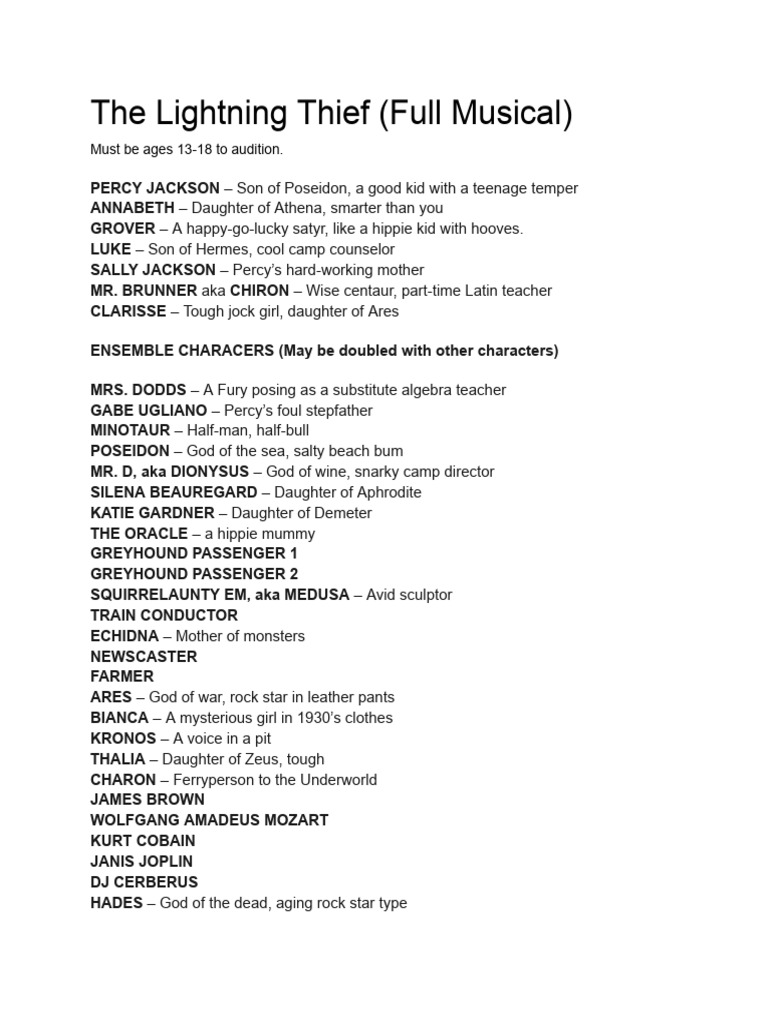 The Lightning Thief (Full Musical)

Must be ages 13-18 to audition.

PERCY JACKSON – Son of Poseidon, a good kid with a teenage temper
ANNABETH – Daughter of Athena, smarter than you
GROVER – A happy-go-lucky satyr, like a hippie kid with hooves.
LUKE – Son of Hermes, cool camp counselor
SALLY JACKSON – Percy's hard-working mother
MR. BRUNNER aka CHIRON – Wise centaur, part-time Latin teacher
CLARISSE – Tough jock girl, daughter of Ares

ENSEMBLE CHARACERS (May be doubled with other characters)

MRS. DODDS – A Fury posing as a substitute algebra teacher
GABE UGLIANO – Percy's foul stepfather
MINOTAUR – Half-man, half-bull
POSEIDON – God of the sea, salty beach bum
MR. D, aka DIONYSUS – God of wine, snarky camp director
SILENA BEAUREGARD – Daughter of Aphrodite
KATIE GARDNER – Daughter of Demeter
THE ORACLE – a hippie mummy
GREYHOUND PASSENGER 1
GREYHOUND PASSENGER 2
SQUIRRELAUNTY EM, aka MEDUSA – Avid sculptor
TRAIN CONDUCTOR
ECHIDNA – Mother of monsters
NEWSCASTER
FARMER
ARES – God of war, rock star in leather pants
BIANCA – A mysterious girl in 1930's clothes
KRONOS – A voice in a pit
THALIA – Daughter of Zeus, tough
CHARON – Ferryperson to the Underworld
JAMES BROWN
WOLFGANG AMADEUS MOZART
KURT COBAIN
JANIS JOPLIN
DJ CERBERUS
HADES – God of the dead, aging rock star type